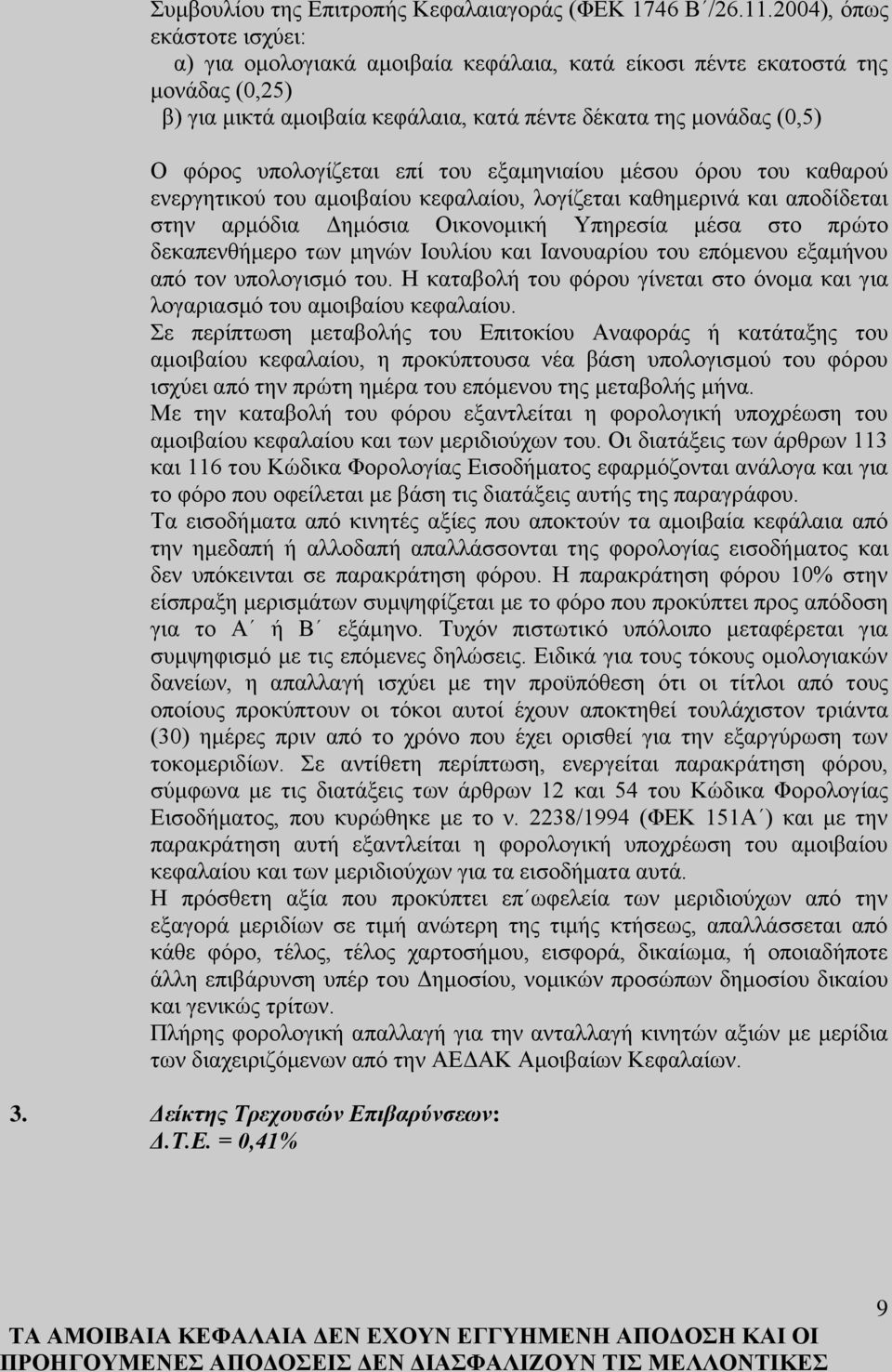 Συμβουλίου της Επιτροπής Κεφαλαιαγοράς (ΦΕΚ 1746 Β΄/26.11.2004), όπως εκάστοτε ισχύει:

α) για ομολογιακά αμοιβαία κεφάλαια, κατά είκοσι πέντε εκατοστά της μονάδας (0,25)

β) για μικτά αμοιβαία κεφάλαια, κατά πέντε δέκατα της μονάδας (0,5)

Ο φόρος υπολογίζεται επί του εξαμηνιαίου μέσου όρου του καθαρού ενεργητικού του αμοιβαίου κεφαλαίου, λογίζεται καθημερινά και αποδίδεται στην αρμόδια Δημόσια Οικονομική Υπηρεσία μέσα στο πρώτο δεκαπενθήμερο των μηνών Ιουλίου και Ιανουαρίου του επόμενου εξαμήνου από τον υπολογισμό του. Η καταβολή του φόρου γίνεται στο όνομα και για λογαριασμό του αμοιβαίου κεφαλαίου.

Σε περίπτωση μεταβολής του Επιτοκίου Αναφοράς ή κατάταξης του αμοιβαίου κεφαλαίου, η προκύπτουσα νέα βάση υπολογισμού του φόρου ισχύει από την πρώτη ημέρα του επόμενου της μεταβολής μήνα.

Με την καταβολή του φόρου εξαντλείται η φορολογική υποχρέωση του αμοιβαίου κεφαλαίου και των μεριδιούχων του. Οι διατάξεις των άρθρων 113 και 116 του Κώδικα Φορολογίας Εισοδήματος εφαρμόζονται ανάλογα και για το φόρο που οφείλεται με βάση τις διατάξεις αυτής της παραγράφου.

Τα εισοδήματα από κινητές αξίες που αποκτούν τα αμοιβαία κεφάλαια από την ημεδαπή ή αλλοδαπή απαλλάσσονται της φορολογίας εισοδήματος και δεν υπόκεινται σε παρακράτηση φόρου. Η παρακράτηση φόρου 10% στην είσπραξη μερισμάτων συμψηφίζεται με το φόρο που προκύπτει προς απόδοση για το Α΄ ή Β΄ εξάμηνο. Τυχόν πιστωτικό υπόλοιπο μεταφέρεται για συμψηφισμό με τις επόμενες δηλώσεις. Ειδικά για τους τόκους ομολογιακών δανείων, η απαλλαγή ισχύει με την προϋπόθεση ότι οι τίτλοι από τους οποίους προκύπτουν οι τόκοι αυτοί έχουν αποκτηθεί τουλάχιστον τριάντα (30) ημέρες πριν από το χρόνο που έχει ορισθεί για την εξαργύρωση των τοκομεριδίων. Σε αντίθετη περίπτωση, ενεργείται παρακράτηση φόρου, σύμφωνα με τις διατάξεις των άρθρων 12 και 54 του Κώδικα Φορολογίας Εισοδήματος, που κυρώθηκε με το ν. 2238/1994 (ΦΕΚ 151Α΄) και με την παρακράτηση αυτή εξαντλείται η φορολογική υποχρέωση του αμοιβαίου κεφαλαίου και των μεριδιούχων για τα εισοδήματα αυτά.

Η πρόσθετη αξία που προκύπτει επ΄ωφελεία των μεριδιούχων από την εξαγορά μεριδίων σε τιμή ανώτερη της τιμής κτήσεως, απαλλάσσεται από κάθε φόρο, τέλος, τέλος χαρτοσήμου, εισφορά, δικαίωμα, ή οποιαδήποτε άλλη επιβάρυνση υπέρ του Δημοσίου, νομικών προσώπων δημοσίου δικαίου και γενικώς τρίτων.

Πλήρης φορολογική απαλλαγή για την ανταλλαγή κινητών αξιών με μερίδια των διαχειριζόμενων από την ΑΕΔΑΚ Αμοιβαίων Κεφαλαίων.

3. Δείκτης Τρεχουσών Επιβαρύνσεων:
Δ.Τ.Ε. = 0,41%

9

ΤΑ ΑΜΟΙΒΑΙΑ ΚΕΦΑΛΑΙΑ ΔΕΝ ΕΧΟΥΝ ΕΓΓΥΗΜΕΝΗ ΑΠΟΔΟΣΗ ΚΑΙ ΟΙ ΠΡΟΗΓΟΥΜΕΝΕΣ ΑΠΟΔΟΣΕΙΣ ΔΕΝ ΔΙΑΣΦΑΛΙΖΟΥΝ ΤΙΣ ΜΕΛΛΟΝΤΙΚΕΣ